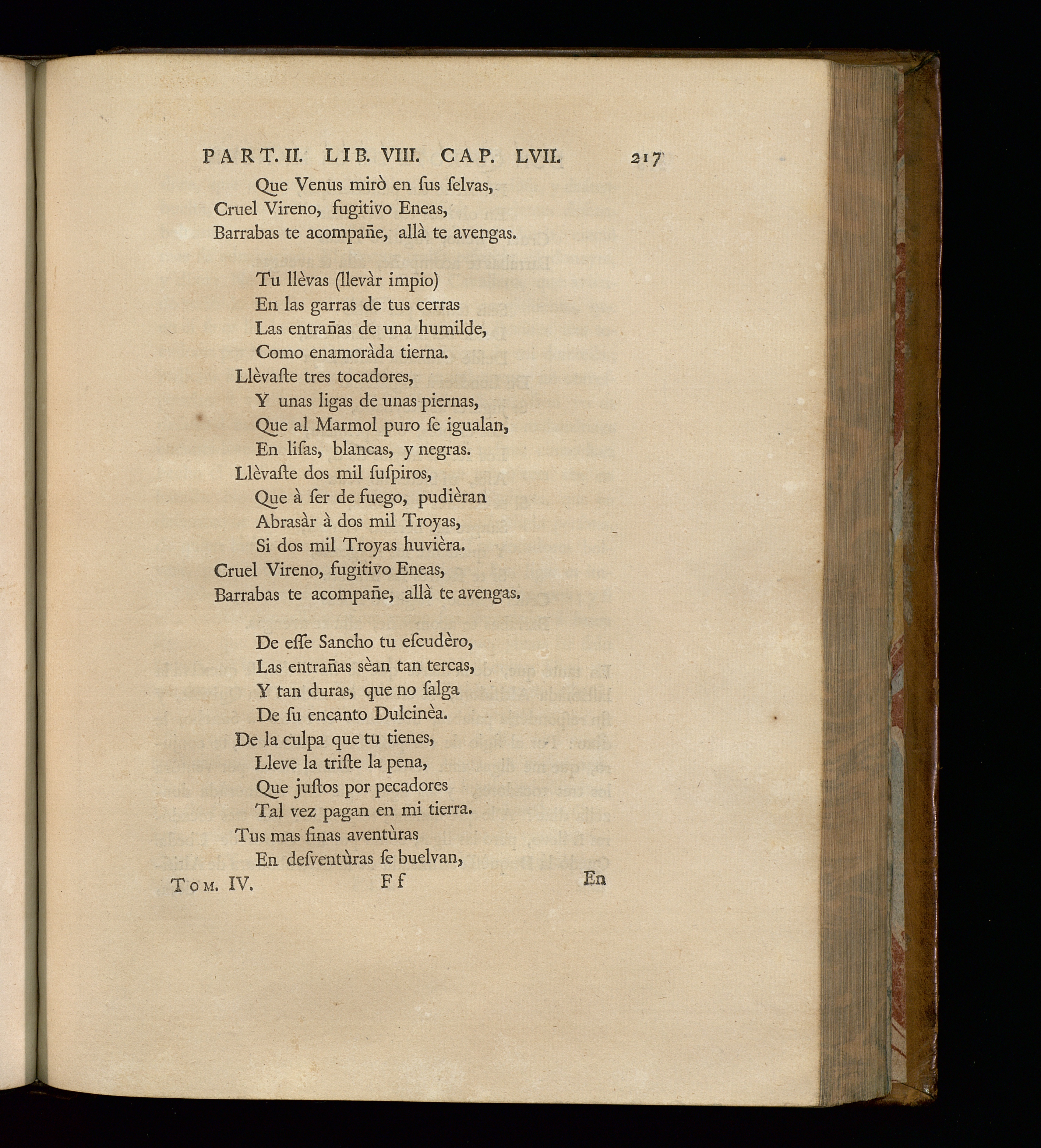 PART. II. LIB. VIII. CAP. LVII. 217

Que Venus mirò en ſus ſelvas,
Cruel Vireno, fugitivo Eneas,
Barrabas te acompañe, allà te avengas.

Tu llèvas (llevàr impio)
En las garras de tus cerras
Las entrañas de una humilde,
Como enamoràda tierna.
Llèvaſte tres tocadores,
Y unas ligas de unas piernas,
Que al Marmol puro ſe igualan,
En liſas, blancas, y negras.
Llèvaſte dos mil ſuſpiros,
Que à ſer de fuego, pudièran
Abrasàr à dos mil Troyas,
Si dos mil Troyas huvièra.
Cruel Vireno, fugitivo Eneas,
Barrabas te acompañe, allà te avengas.

De eſſe Sancho tu eſcudèro,
Las entrañas sèan tan tercas,
Y tan duras, que no ſalga
De ſu encanto Dulcinèa.
De la culpa que tu tienes,
Lleve la triſte la pena,
Que juſtos por pecadores
Tal vez pagan en mi tierra.
Tus mas finas aventùras
En deſventùras ſe buelvan,

Tom. IV. Ff En